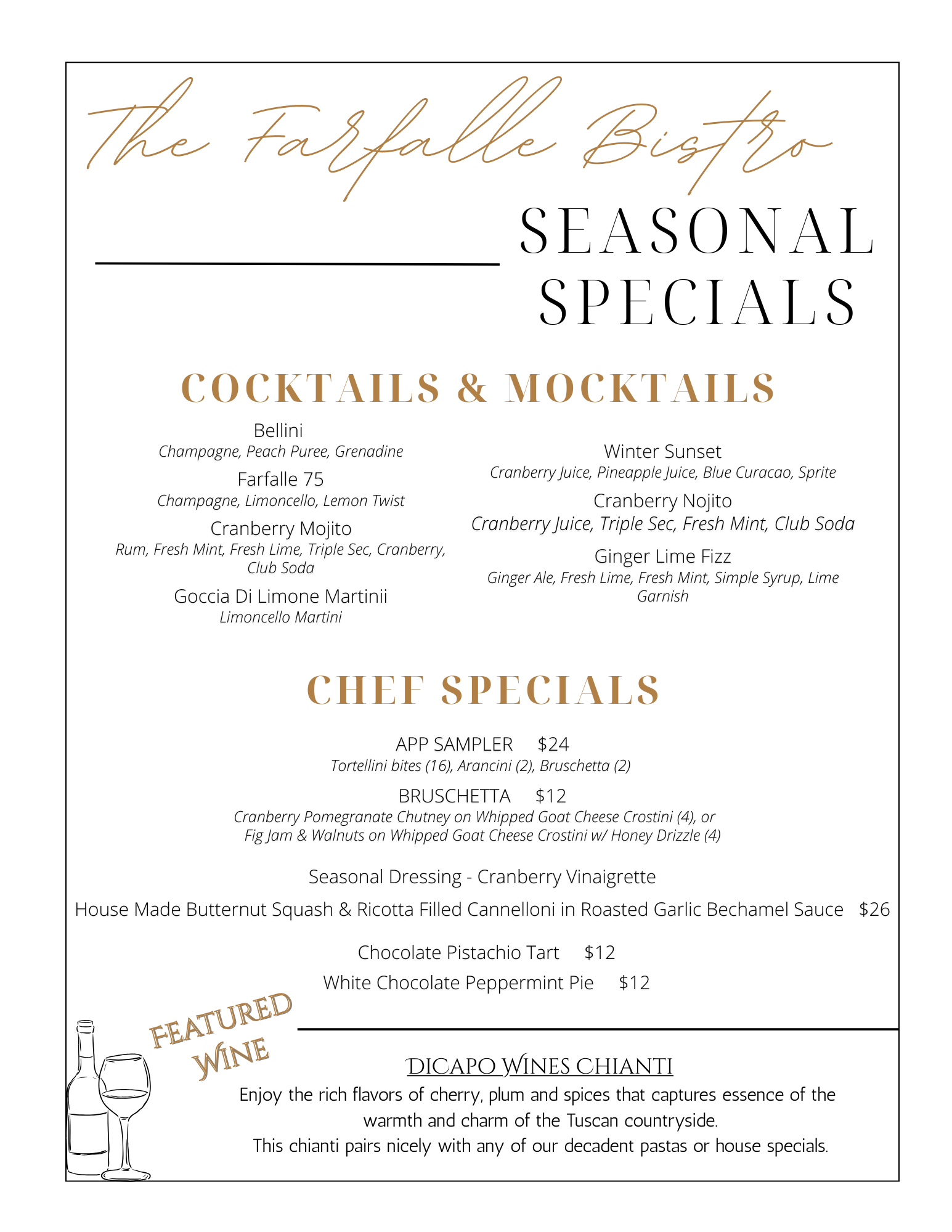 The Farfalle Bistro

SEASONAL SPECIALS

COCKTAILS & MOCKTAILS

Bellini
Champagne, Peach Puree, Grenadine

Farfalle 75
Champagne, Limoncello, Lemon Twist

Cranberry Mojito
Rum, Fresh Mint, Fresh Lime, Triple Sec, Cranberry, Club Soda

Goccia Di Limone Martinii
Limoncello Martini

Winter Sunset
Cranberry Juice, Pineapple Juice, Blue Curacao, Sprite

Cranberry Nojito
Cranberry Juice, Triple Sec, Fresh Mint, Club Soda

Ginger Lime Fizz
Ginger Ale, Fresh Lime, Fresh Mint, Simple Syrup, Lime Garnish

CHEF SPECIALS

APP SAMPLER $24
Tortellini bites (16), Arancini (2), Bruschetta (2)

BRUSCHETTA $12
Cranberry Pomegranate Chutney on Whipped Goat Cheese Crostini (4), or Fig Jam & Walnuts on Whipped Goat Cheese Crostini w/ Honey Drizzle (4)

Seasonal Dressing - Cranberry Vinaigrette

House Made Butternut Squash & Ricotta Filled Cannelloni in Roasted Garlic Bechamel Sauce $26

Chocolate Pistachio Tart $12

White Chocolate Peppermint Pie $12

FEATURED WINE

DICAPO WINES CHIANTI

Enjoy the rich flavors of cherry, plum and spices that captures essence of the warmth and charm of the Tuscan countryside.
This chianti pairs nicely with any of our decadent pastas or house specials.